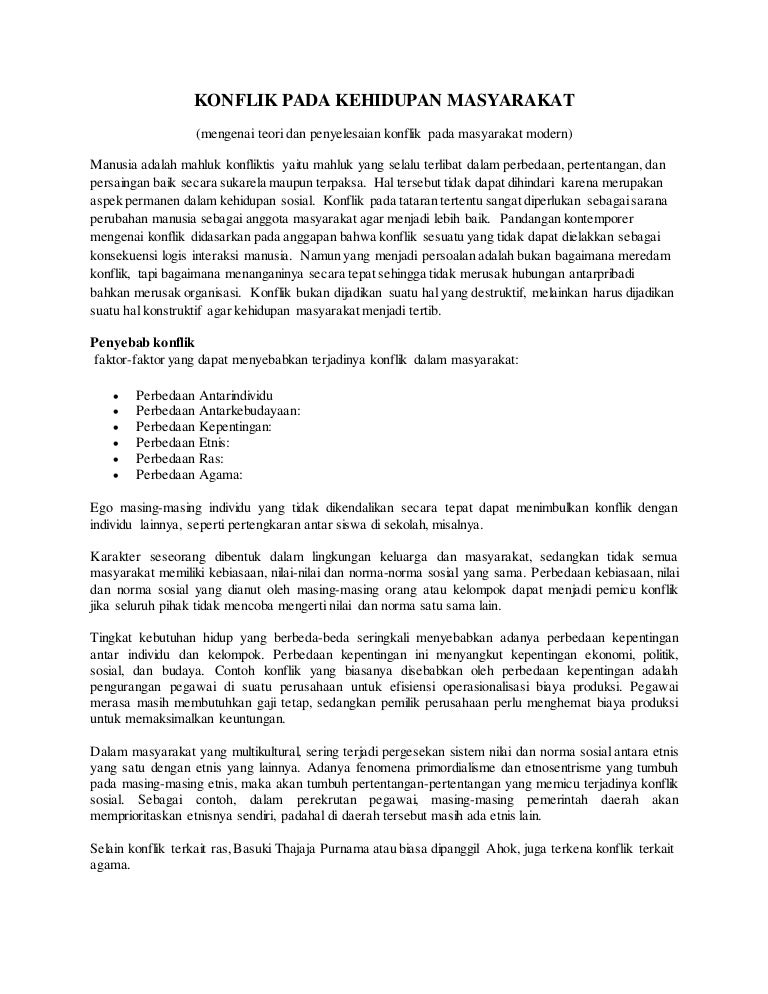 KONFLIK PADA KEHIDUPAN MASYARAKAT

(mengenai teori dan penyelesaian konflik pada masyarakat modern)

Manusia adalah mahluk konfliktis yaitu mahluk yang selalu terlibat dalam perbedaan, pertentangan, dan persaingan baik secara sukarela maupun terpaksa. Hal tersebut tidak dapat dihindari karena merupakan aspek permanen dalam kehidupan sosial. Konflik pada tataran tertentu sangat diperlukan sebagai sarana perubahan manusia sebagai anggota masyarakat agar menjadi lebih baik. Pandangan kontemporer mengenai konflik didasarkan pada anggapan bahwa konflik sesuatu yang tidak dapat dielakkan sebagai konsekuensi logis interaksi manusia. Namun yang menjadi persoalan adalah bukan bagaimana meredam konflik, tapi bagaimana menanganinya secara tepat sehingga tidak merusak hubungan antarpribadi bahkan merusak organisasi. Konflik bukan dijadikan suatu hal yang destruktif, melainkan harus dijadikan suatu hal konstruktif agar kehidupan masyarakat menjadi tertib.

Penyebab konflik
faktor-faktor yang dapat menyebabkan terjadinya konflik dalam masyarakat:

• Perbedaan Antarindividu
• Perbedaan Antarkebudayaan:
• Perbedaan Kepentingan:
• Perbedaan Etnis:
• Perbedaan Ras:
• Perbedaan Agama:

Ego masing-masing individu yang tidak dikendalikan secara tepat dapat menimbulkan konflik dengan individu lainnya, seperti pertengkaran antar siswa di sekolah, misalnya.

Karakter seseorang dibentuk dalam lingkungan keluarga dan masyarakat, sedangkan tidak semua masyarakat memiliki kebiasaan, nilai-nilai dan norma-norma sosial yang sama. Perbedaan kebiasaan, nilai dan norma sosial yang dianut oleh masing-masing orang atau kelompok dapat menjadi pemicu konflik jika seluruh pihak tidak mencoba mengerti nilai dan norma satu sama lain.

Tingkat kebutuhan hidup yang berbeda-beda seringkali menyebabkan adanya perbedaan kepentingan antar individu dan kelompok. Perbedaan kepentingan ini menyangkut kepentingan ekonomi, politik, sosial, dan budaya. Contoh konflik yang biasanya disebabkan oleh perbedaan kepentingan adalah pengurangan pegawai di suatu perusahaan untuk efisiensi operasionalisasi biaya produksi. Pegawai merasa masih membutuhkan gaji tetap, sedangkan pemilik perusahaan perlu menghemat biaya produksi untuk memaksimalkan keuntungan.

Dalam masyarakat yang multikultural, sering terjadi pergesekan sistem nilai dan norma sosial antara etnis yang satu dengan etnis yang lainnya. Adanya fenomena primordialisme dan etnosentrisme yang tumbuh pada masing-masing etnis, maka akan tumbuh pertentangan-pertentangan yang memicu terjadinya konflik sosial. Sebagai contoh, dalam perekrutan pegawai, masing-masing pemerintah daerah akan memprioritaskan etnisnya sendiri, padahal di daerah tersebut masih ada etnis lain.

Selain konflik terkait ras, Basuki Thajaja Purnama atau biasa dipanggil Ahok, juga terkena konflik terkait agama.